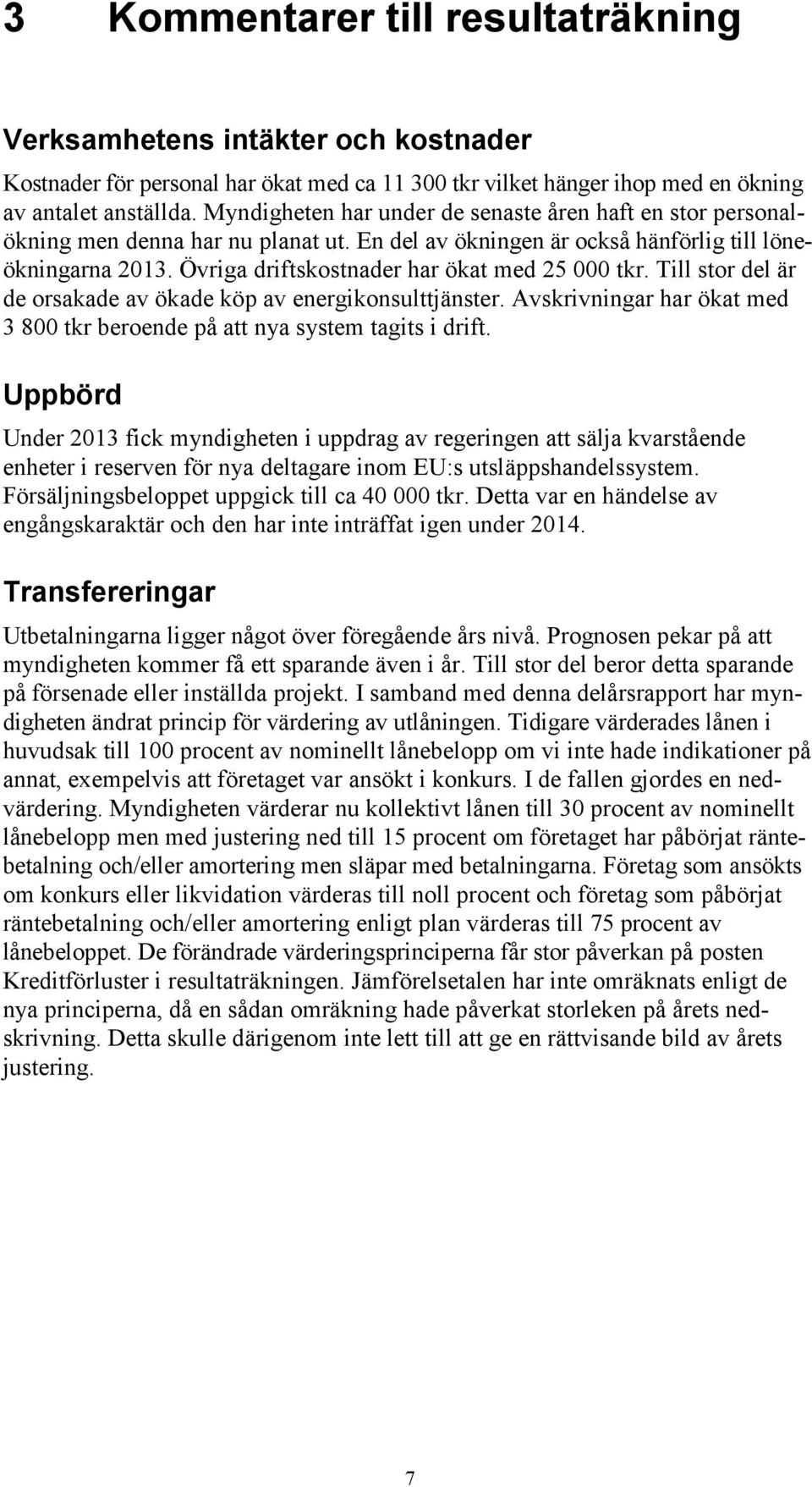 3 Kommentarer till resultaträkning

Verksamhetens intäkter och kostnader

Kostnader för personal har ökat med ca 11 300 tkr vilket hänger ihop med en ökning av antalet anställda. Myndigheten har under de senaste åren haft en stor personalökning men denna har nu planat ut. En del av ökningen är också hänförlig till löneökningarna 2013. Övriga driftskostnader har ökat med 25 000 tkr. Till stor del är de orsakade av ökade köp av energikonsulttjänster. Avskrivningar har ökat med 3 800 tkr beroende på att nya system tagits i drift.

Uppbörd

Under 2013 fick myndigheten i uppdrag av regeringen att sälja kvarstående enheter i reserven för nya deltagare inom EU:s utsläppshandelssystem. Försäljningsbeloppet uppgick till ca 40 000 tkr. Detta var en händelse av engångskaraktär och den har inte inträffat igen under 2014.

Transfereringar

Utbetalningarna ligger något över föregående års nivå. Prognosen pekar på att myndigheten kommer få ett sparande även i år. Till stor del beror detta sparande på försenade eller inställda projekt. I samband med denna delårsrapport har myndigheten ändrat princip för värdering av utlåningen. Tidigare värderades lånen i huvudsak till 100 procent av nominellt lånebelopp om vi inte hade indikationer på annat, exempelvis att företaget var ansökt i konkurs. I de fallen gjordes en nedvärdering. Myndigheten värderar nu kollektivt lånen till 30 procent av nominellt lånebelopp men med justering ned till 15 procent om företaget har påbörjat räntebetalning och/eller amortering men släpar med betalningarna. Företag som ansökts om konkurs eller likvidation värderas till noll procent och företag som påbörjat räntebetalning och/eller amortering enligt plan värderas till 75 procent av lånebeloppet. De förändrade värderingsprinciperna får stor påverkan på posten Kreditförluster i resultaträkningen. Jämförelsetalen har inte omräknats enligt de nya principerna, då en sådan omräkning hade påverkat storleken på årets nedskrivning. Detta skulle därigenom inte lett till att ge en rättvisande bild av årets justering.

7